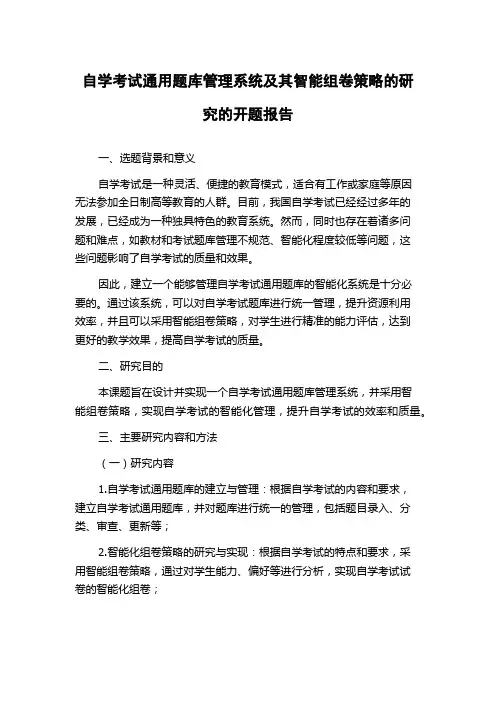 自学考试通用题库管理系统及其智能组卷策略的研究的开题报告

一、选题背景和意义

自学考试是一种灵活、便捷的教育模式，适合有工作或家庭等原因无法参加全日制高等教育的人群。目前，我国自学考试已经经过多年的发展，已经成为一种独具特色的教育系统。然而，同时也存在着诸多问题和难点，如教材和考试题库管理不规范、智能化程度较低等问题，这些问题影响了自学考试的质量和效果。

因此，建立一个能够管理自学考试通用题库的智能化系统是十分必要的。通过该系统，可以对自学考试题库进行统一管理，提升资源利用效率，并且可以采用智能组卷策略，对学生进行精准的能力评估，达到更好的教学效果，提高自学考试的质量。

二、研究目的

本课题旨在设计并实现一个自学考试通用题库管理系统，并采用智能组卷策略，实现自学考试的智能化管理，提升自学考试的效率和质量。

三、主要研究内容和方法

（一）研究内容

1.自学考试通用题库的建立与管理：根据自学考试的内容和要求，建立自学考试通用题库，并对题库进行统一的管理，包括题目录入、分类、审查、更新等；

2.智能化组卷策略的研究与实现：根据自学考试的特点和要求，采用智能组卷策略，通过对学生能力、偏好等进行分析，实现自学考试试卷的智能化组卷；